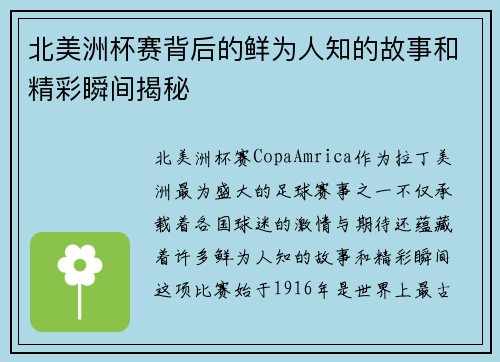 北美洲杯赛背后的鲜为人知的故事和精彩瞬间揭秘

北美洲杯赛CopaAmrica作为拉丁美洲最为盛大的足球赛事之一不仅承载着各国球迷的激情与期待还蕴藏着许多鲜为人知的故事和精彩瞬间这项比赛始于1916年是世界上最古